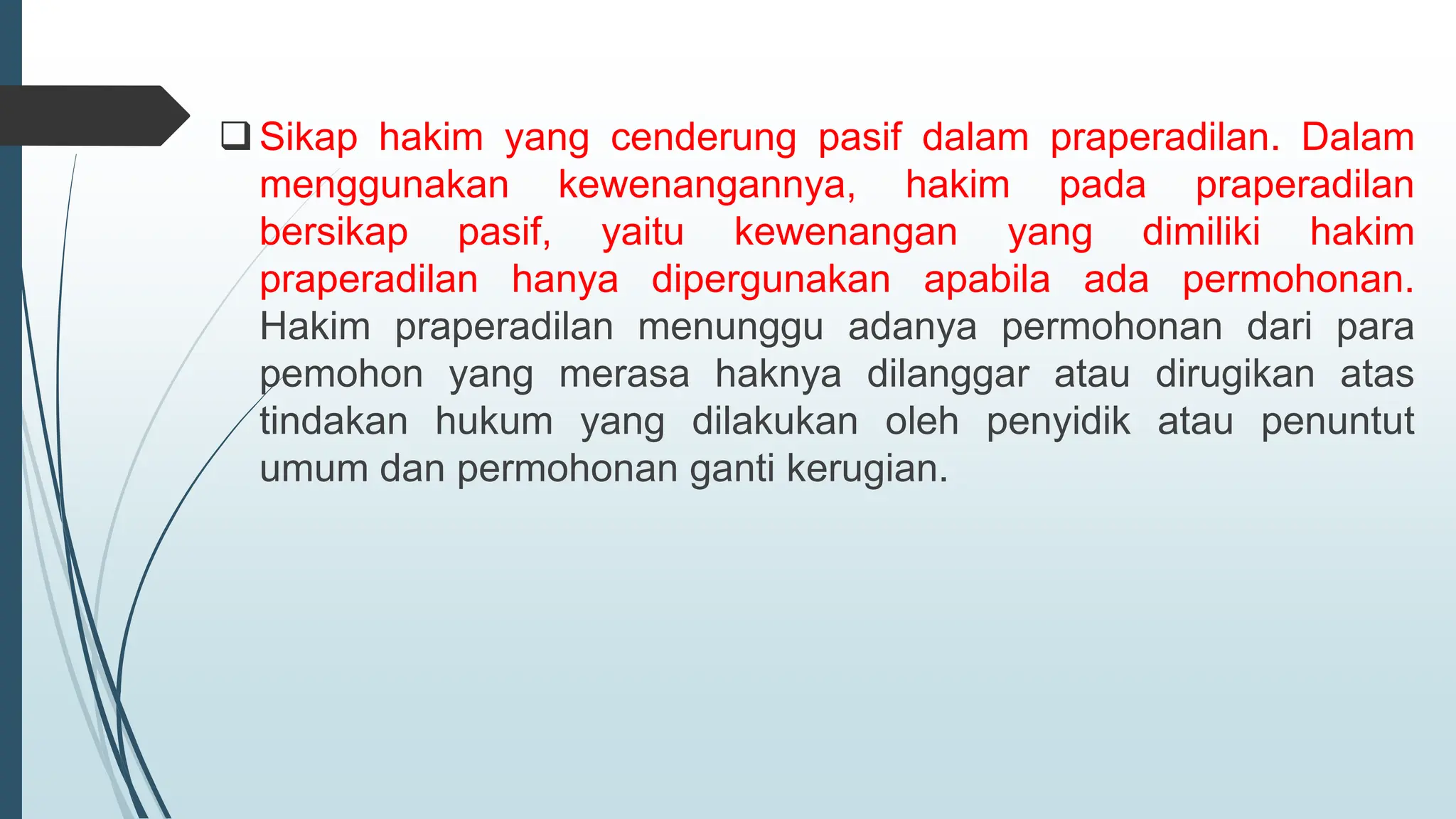 ❑ Sikap hakim yang cenderung pasif dalam praperadilan. Dalam menggunakan kewenangannya, hakim pada praperadilan bersikap pasif, yaitu kewenangan yang dimiliki hakim praperadilan hanya dipergunakan apabila ada permohonan. Hakim praperadilan menunggu adanya permohonan dari para pemohon yang merasa haknya dilanggar atau dirugikan atas tindakan hukum yang dilakukan oleh penyidik atau penuntut umum dan permohonan ganti kerugian.